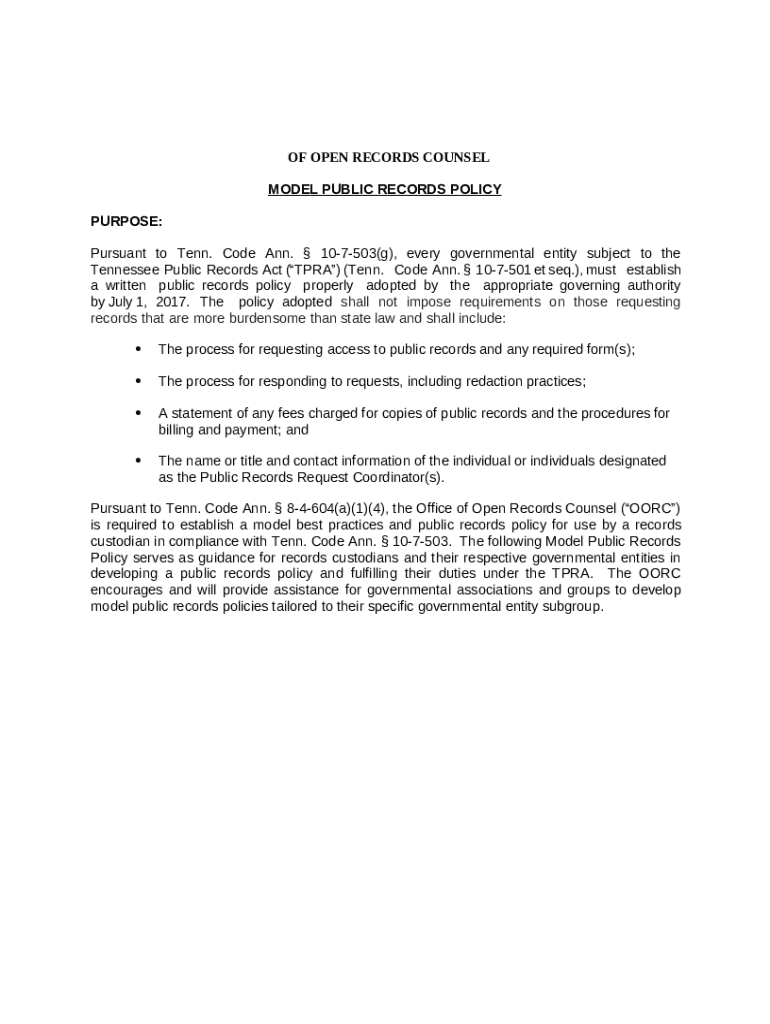 OF OPEN RECORDS COUNSEL

MODEL PUBLIC RECORDS POLICY

PURPOSE:

Pursuant to Tenn. Code Ann. § 10-7-503(g), every governmental entity subject to the Tennessee Public Records Act ("TPRA") (Tenn. Code Ann. § 10-7-501 et seq.), must establish a written public records policy properly adopted by the appropriate governing authority by July 1, 2017. The policy adopted shall not impose requirements on those requesting records that are more burdensome than state law and shall include:

• The process for requesting access to public records and any required form(s);

• The process for responding to requests, including redaction practices;

• A statement of any fees charged for copies of public records and the procedures for billing and payment; and

• The name or title and contact information of the individual or individuals designated as the Public Records Request Coordinator(s).

Pursuant to Tenn. Code Ann. § 8-4-604(a)(1)(4), the Office of Open Records Counsel ("OORC") is required to establish a model best practices and public records policy for use by a records custodian in compliance with Tenn. Code Ann. § 10-7-503. The following Model Public Records Policy serves as guidance for records custodians and their respective governmental entities in developing a public records policy and fulfilling their duties under the TPRA. The OORC encourages and will provide assistance for governmental associations and groups to develop model public records policies tailored to their specific governmental entity subgroup.